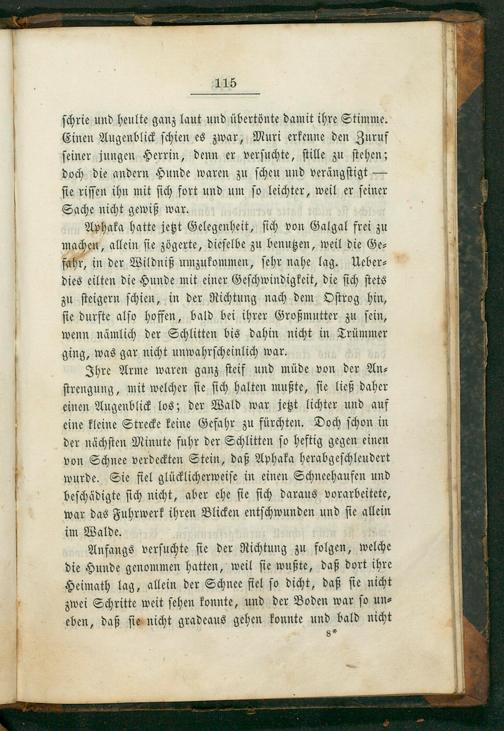 115

schrie und heulte ganz laut und übertönte damit ihre Stimme. Einen Augenblick schien es zwar, Muri erkenne den Zuruf seiner jungen Herrin, denn er versuchte, stille zu stehen; doch die andern Hunde waren zu scheu und verängstigt — sie rissen ihn mit sich fort und um so leichter, weil er seiner Sache nicht gewiß war.

Aphaka hatte jetzt Gelegenheit, sich von Galgal frei zu machen, allein sie zögerte, dieselbe zu benutzen, weil die Gefahr, in der Wildniß umzukommen, sehr nahe lag. Ueberdies eilten die Hunde mit einer Geschwindigkeit, die sich stets zu steigern schien, in der Richtung nach dem Ostrog hin, sie durfte also hoffen, bald bei ihrer Großmutter zu sein, wenn nämlich der Schlitten bis dahin nicht in Trümmer ging, was gar nicht unwahrscheinlich war.

Ihre Arme waren ganz steif und müde von der Anstrengung, mit welcher sie sich halten mußte, sie ließ daher einen Augenblick los; der Wald war jetzt lichter und auf eine kleine Strecke keine Gefahr zu fürchten. Doch schon in der nächsten Minute fuhr der Schlitten so heftig gegen einen von Schnee verdeckten Stein, daß Aphaka herabgeschleudert wurde. Sie fiel glücklicherweise in einen Schneehaufen und beschädigte sich nicht, aber ehe sie sich daraus vorarbeitete, war das Fuhrwerk ihren Blicken entschwunden und sie allein im Walde.

Anfangs versuchte sie der Richtung zu folgen, welche die Hunde genommen hatten, weil sie wußte, daß dort ihre Heimath lag, allein der Schnee fiel so dicht, daß sie nicht zwei Schritte weit sehen konnte, und der Boden war so uneben, daß sie nicht gradeaus gehen konnte und bald nicht

8*